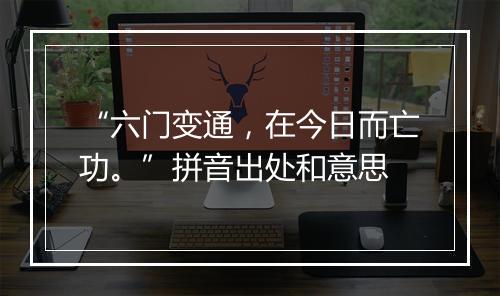 “六门变通，在今日而亡功。” 拼音出处和意思